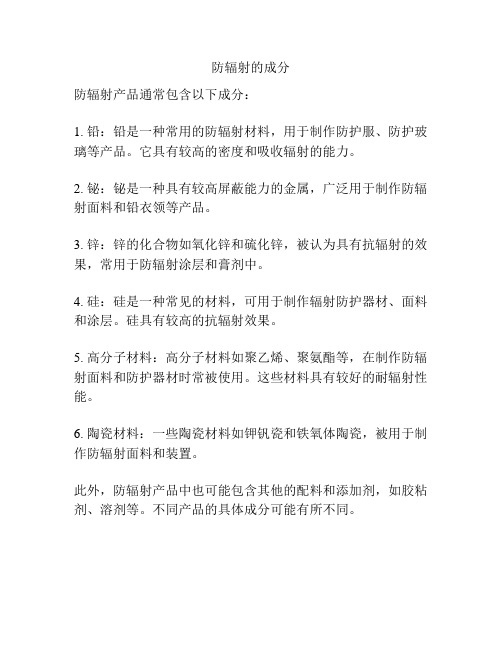 防辐射的成分

防辐射产品通常包含以下成分：

1. 铅：铅是一种常用的防辐射材料，用于制作防护服、防护玻璃等产品。它具有较高的密度和吸收辐射的能力。

2. 铋：铋是一种具有较高屏蔽能力的金属，广泛用于制作防辐射面料和铅衣领等产品。

3. 锌：锌的化合物如氧化锌和硫化锌，被认为具有抗辐射的效果，常用于防辐射涂层和膏剂中。

4. 硅：硅是一种常见的材料，可用于制作辐射防护器材、面料和涂层。硅具有较高的抗辐射效果。

5. 高分子材料：高分子材料如聚乙烯、聚氨酯等，在制作防辐射面料和防护器材时常被使用。这些材料具有较好的耐辐射性能。

6. 陶瓷材料：一些陶瓷材料如钾钒瓷和铁氧体陶瓷，被用于制作防辐射面料和装置。

此外，防辐射产品中也可能包含其他的配料和添加剂，如胶粘剂、溶剂等。不同产品的具体成分可能有所不同。